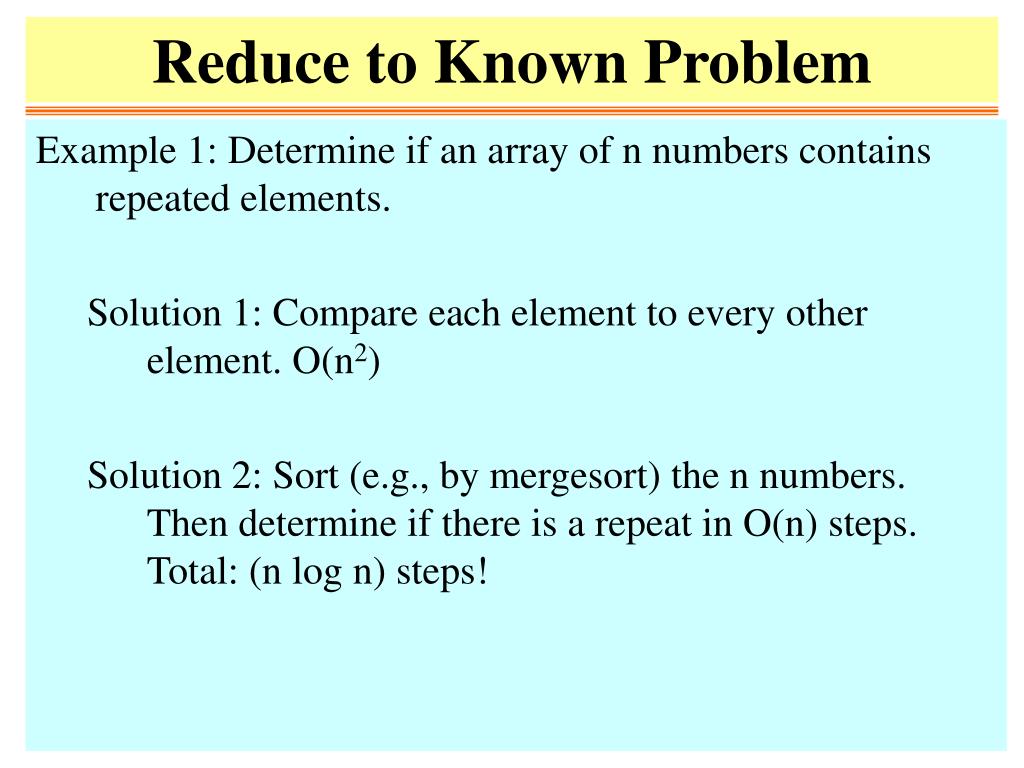 Reduce to Known Problem

Example 1: Determine if an array of n numbers contains repeated elements.

Solution 1: Compare each element to every other element. $O(n^2)$

Solution 2: Sort (e.g., by mergesort) the n numbers. Then determine if there is a repeat in O(n) steps. Total: (n log n) steps!